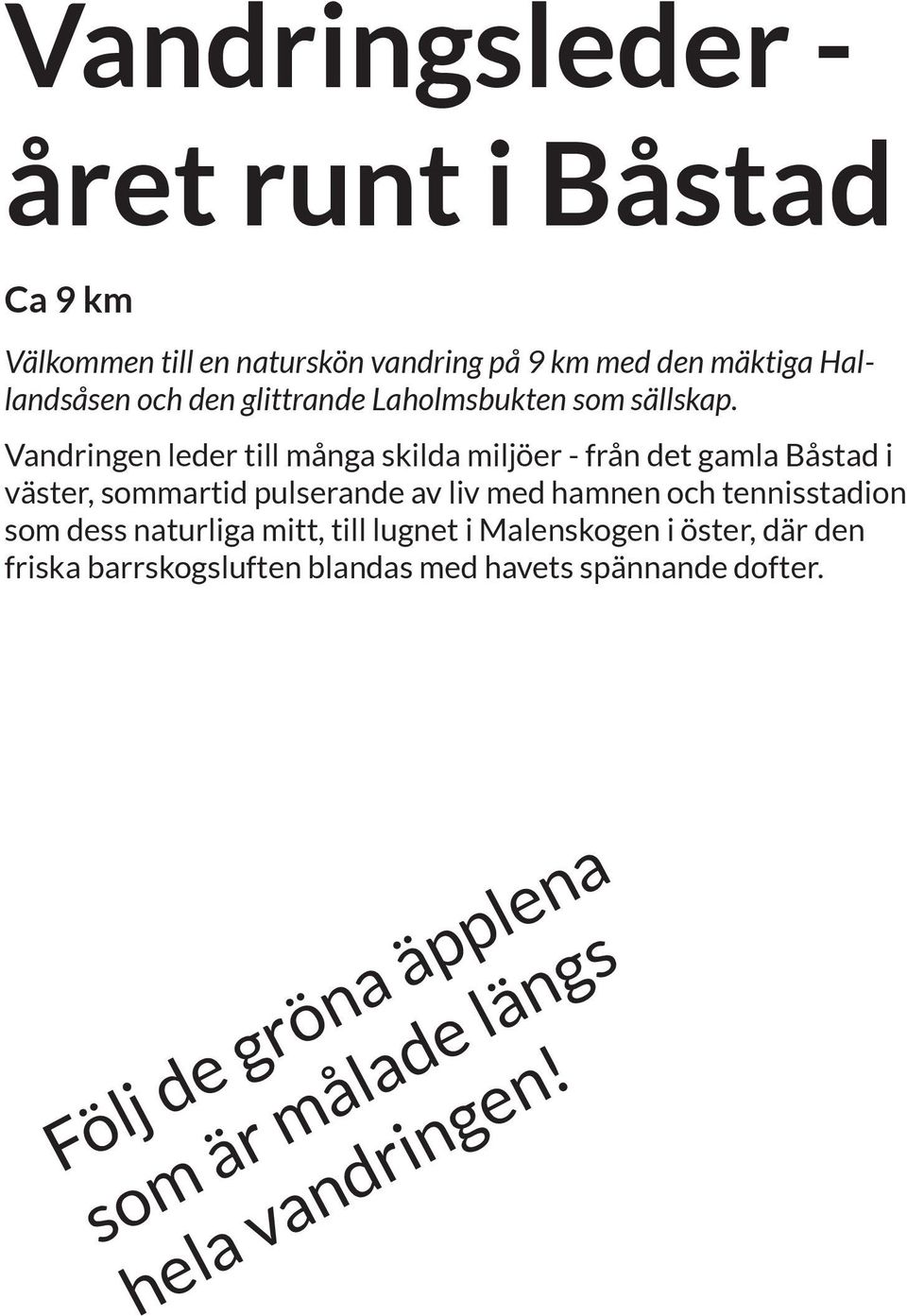 Vandringsleder - året runt i Båstad

Ca 9 km

Välkommen till en naturskön vandring på 9 km med den mäktiga Hallandsåsen och den glittrande Laholmsbukten som sällskap.

Vandringen leder till många skilda miljöer - från det gamla Båstad i väster, sommartid pulserande av liv med hamnen och tennisstadion som dess naturliga mitt, till lugnet i Malenskogen i öster, där den friska barrskogsluften blandas med havets spännande dofter.

Följ de gröna äpplena som är målade längs hela vandringen!